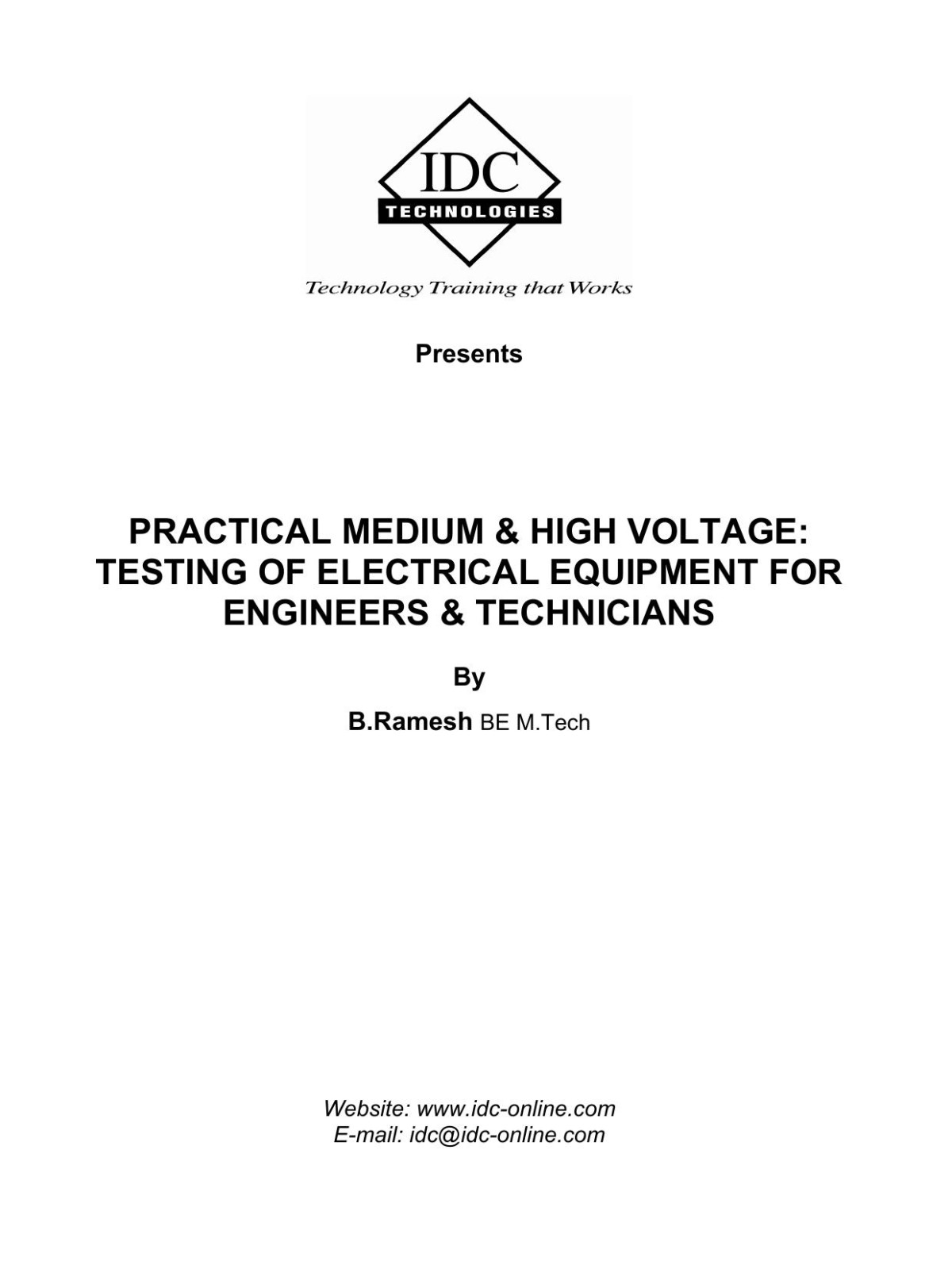 IDC
TECHNOLOGIES
Technology Training that Works

Presents

PRACTICAL MEDIUM & HIGH VOLTAGE: TESTING OF ELECTRICAL EQUIPMENT FOR ENGINEERS & TECHNICIANS

By

B.Ramesh BE M.Tech

Website: www.idc-online.com
E-mail: idc@idc-online.com